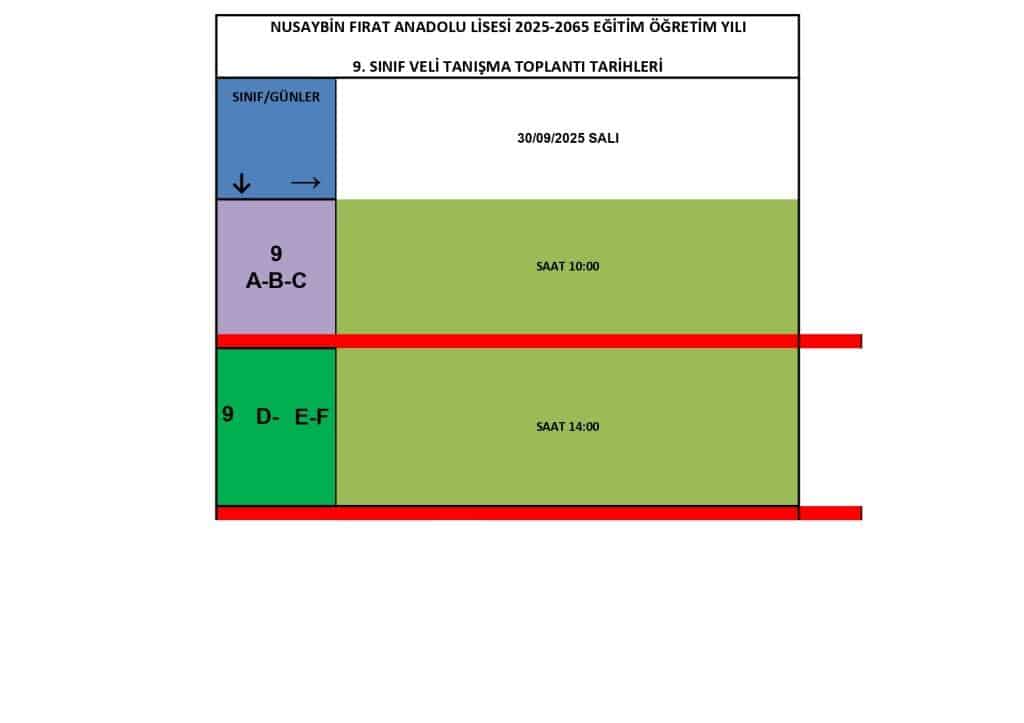 NUSAYBİN FIRAT ANADOLU LİSESİ 2025-2065 EĞİTİM ÖĞRETİM YILI

9. SINIF VELİ TANIŞMA TOPLANTI TARİHLERİ

| SINIF/GÜNLER ↓ → | 30/09/2025 SALI |
|---|---|
| 9 A-B-C | SAAT 10:00 |
| 9 D- E-F | SAAT 14:00 |